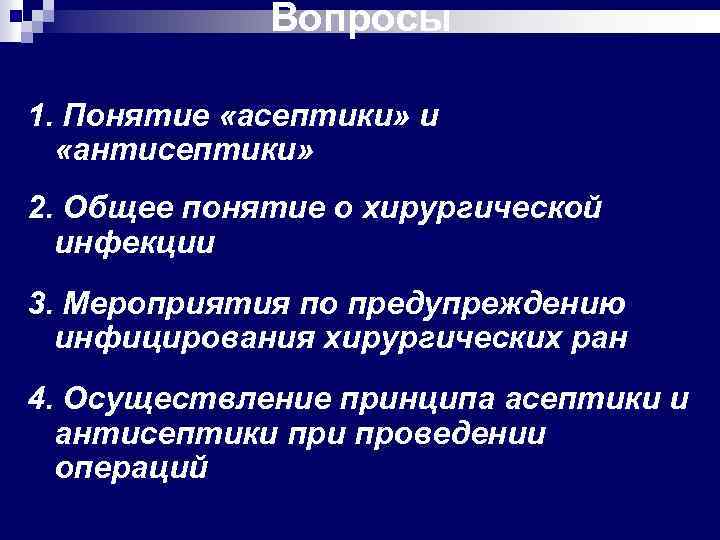 Вопросы

1. Понятие «асептики» и «антисептики»

2. Общее понятие о хирургической инфекции

3. Мероприятия по предупреждению инфицирования хирургических ран

4. Осуществление принципа асептики и антисептики при проведении операций